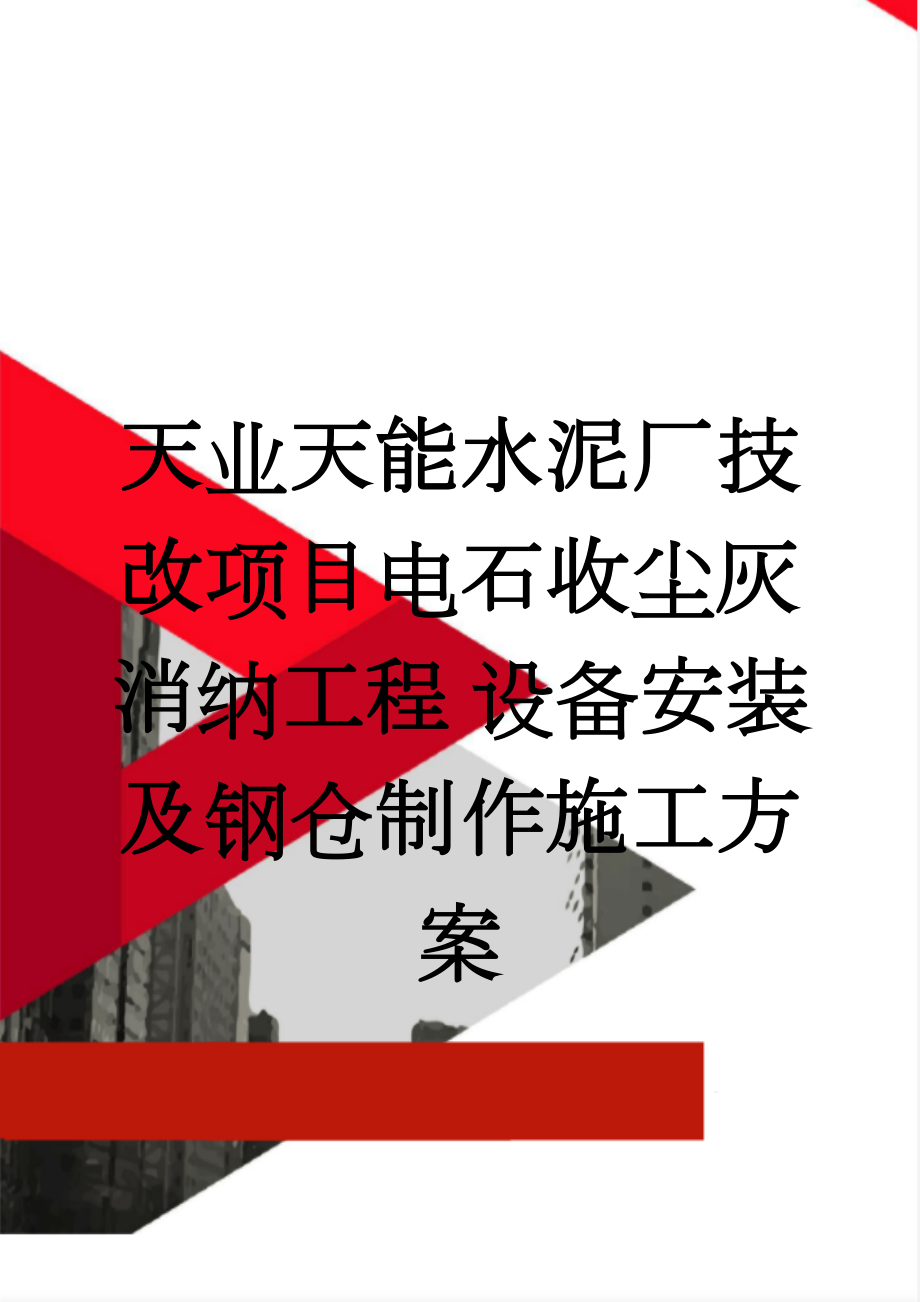 天业天能水泥厂技改项目电石收尘灰消纳工程 设备安装及钢仓制作施工方案